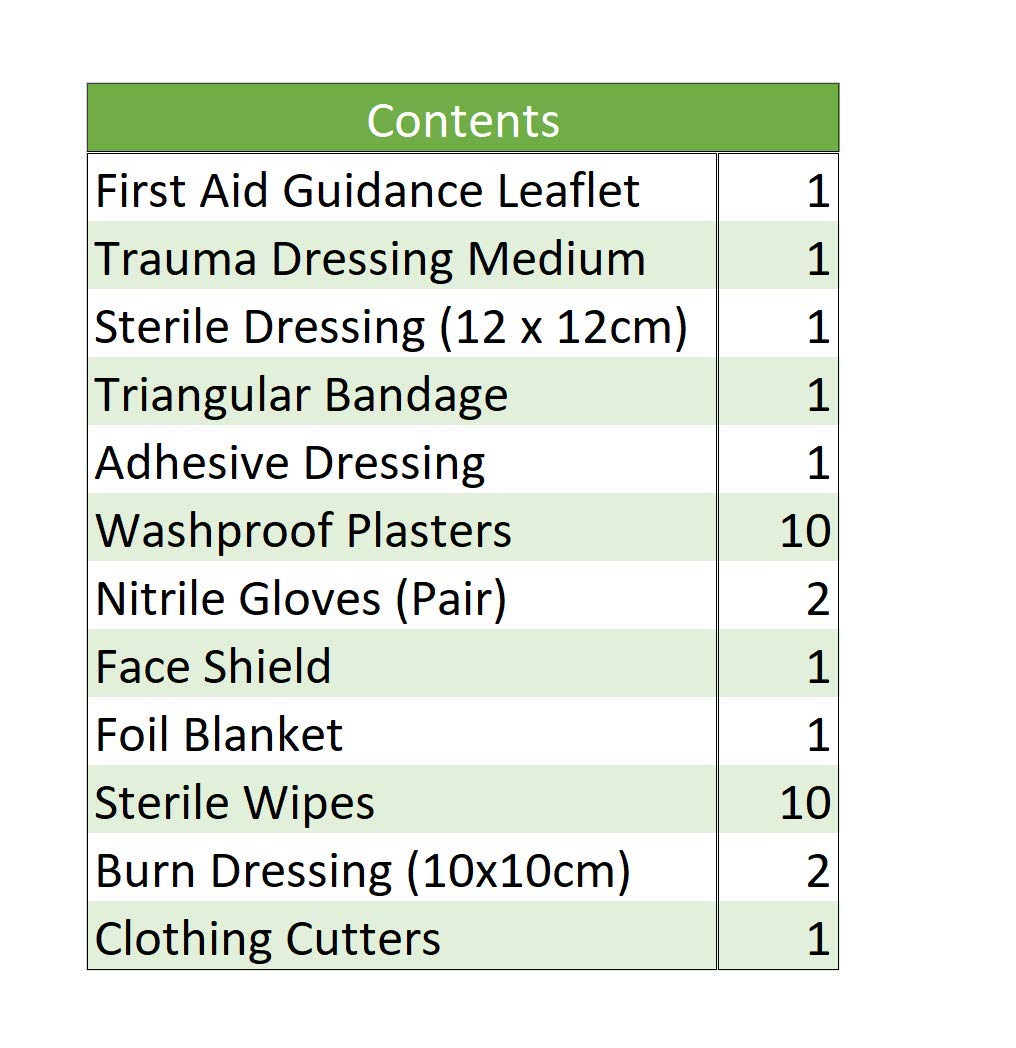 | Contents | |
|---|---|
| First Aid Guidance Leaflet | 1 |
| Trauma Dressing Medium | 1 |
| Sterile Dressing (12 x 12cm) | 1 |
| Triangular Bandage | 1 |
| Adhesive Dressing | 1 |
| Washproof Plasters | 10 |
| Nitrile Gloves (Pair) | 2 |
| Face Shield | 1 |
| Foil Blanket | 1 |
| Sterile Wipes | 10 |
| Burn Dressing (10x10cm) | 2 |
| Clothing Cutters | 1 |